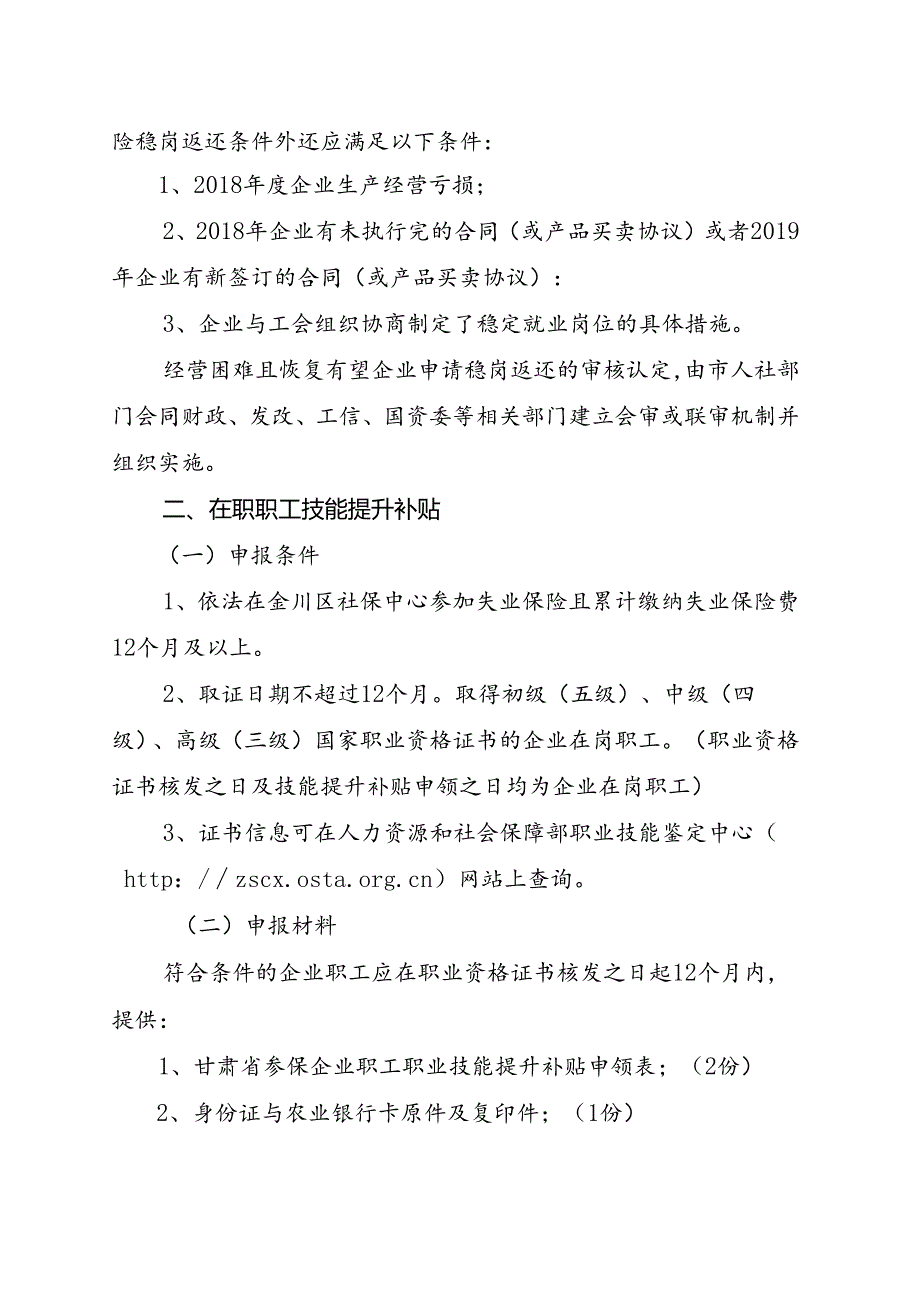 险稳岗返还条件外还应满足以下条件：

1、2018年度企业生产经营亏损；

2、2018年企业有未执行完的合同（或产品买卖协议）或者2019年企业有新签订的合同（或产品买卖协议）：

3、企业与工会组织协商制定了稳定就业岗位的具体措施。

经营困难且恢复有望企业申请稳岗返还的审核认定，由市人社部门会同财政、发改、工信、国资委等相关部门建立会审或联审机制并组织实施。

二、在职职工技能提升补贴

（一）申报条件

1、依法在金川区社保中心参加失业保险且累计缴纳失业保险费12个月及以上。

2、取证日期不超过12个月。取得初级（五级）、中级（四级）、高级（三级）国家职业资格证书的企业在岗职工。（职业资格证书核发之日及技能提升补贴申领之日均为企业在岗职工）

3、证书信息可在人力资源和社会保障部职业技能鉴定中心（http：//zscx.osta.org.cn）网站上查询。

（二）申报材料

符合条件的企业职工应在职业资格证书核发之日起12个月内，提供：

1、甘肃省参保企业职工职业技能提升补贴申领表；（2份）

2、身份证与农业银行卡原件及复印件；（1份）